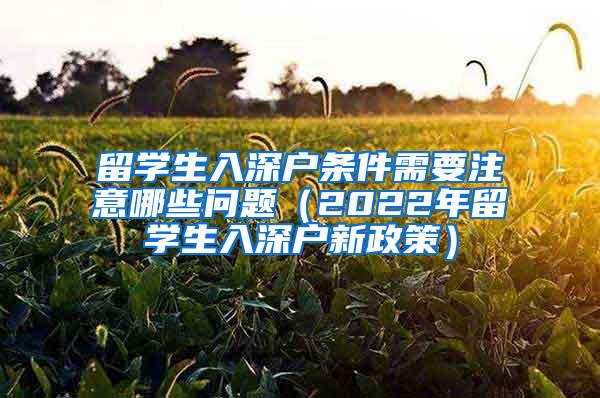 留学生入深户条件需要注意哪些问题（2022年留学生入深户新政策）